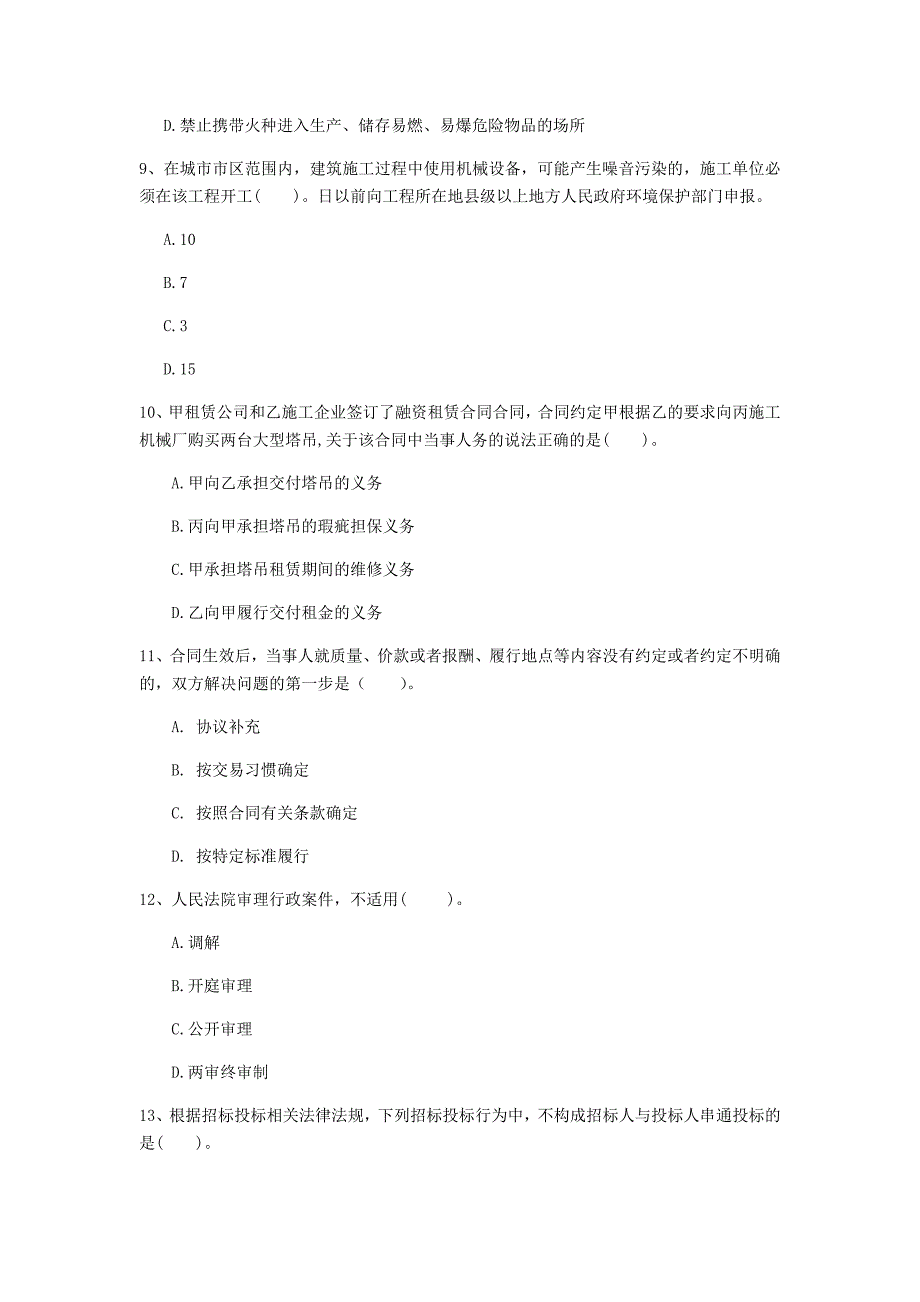 D.禁止携带火种进入生产、储存易燃、易爆危险物品的场所

9、在城市市区范围内，建筑施工过程中使用机械设备，可能产生噪音污染的，施工单位必须在该工程开工(　　)。日以前向工程所在地县级以上地方人民政府环境保护部门申报。

A.10

B.7

C.3

D.15

10、甲租赁公司和乙施工企业签订了融资租赁合同合同，合同约定甲根据乙的要求向丙施工机械厂购买两台大型塔吊,关于该合同中当事人务的说法正确的是(　　)。

A.甲向乙承担交付塔吊的义务

B.丙向甲承担塔吊的瑕疵担保义务

C.甲承担塔吊租赁期间的维修义务

D.乙向甲履行交付租金的义务

11、合同生效后，当事人就质量、价款或者报酬、履行地点等内容没有约定或者约定不明确的，双方解决问题的第一步是（　　）。

A. 协议补充

B. 按交易习惯确定

C. 按照合同有关条款确定

D. 按特定标准履行

12、人民法院审理行政案件，不适用(　　)。

A.调解

B.开庭审理

C.公开审理

D.两审终审制

13、根据招标投标相关法律法规，下列招标投标行为中，不构成招标人与投标人串通投标的是(　　)。